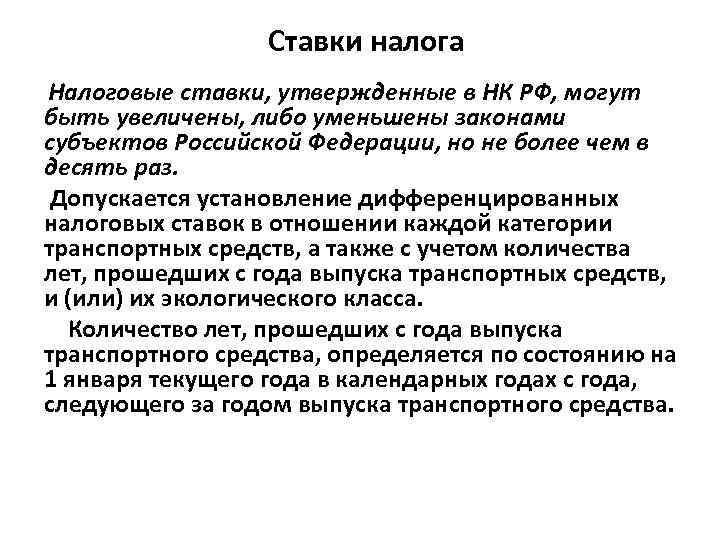 Ставки налога

Налоговые ставки, утвержденные в НК РФ, могут быть увеличены, либо уменьшены законами субъектов Российской Федерации, но не более чем в десять раз.

Допускается установление дифференцированных налоговых ставок в отношении каждой категории транспортных средств, а также с учетом количества лет, прошедших с года выпуска транспортных средств, и (или) их экологического класса.

Количество лет, прошедших с года выпуска транспортного средства, определяется по состоянию на 1 января текущего года в календарных годах с года, следующего за годом выпуска транспортного средства.